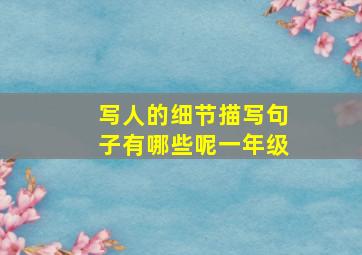 写人的细节描写句子有哪些呢一年级